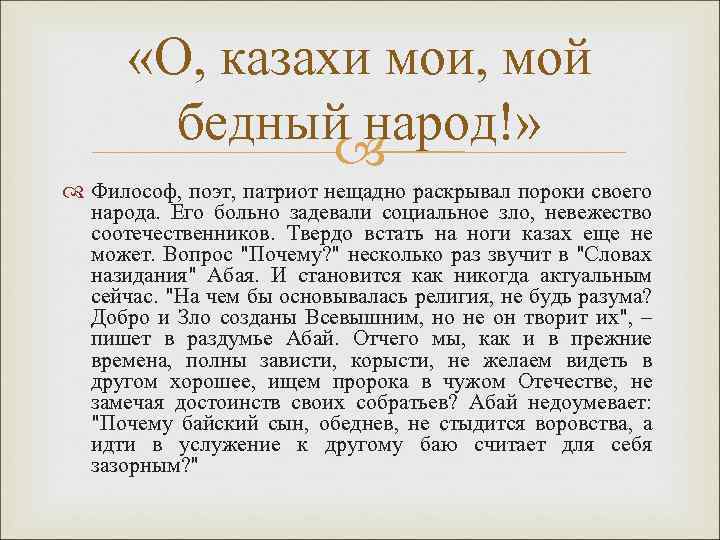 «О, казахи мои, мой бедный народ!»

Философ, поэт, патриот нещадно раскрывал пороки своего народа. Его больно задевали социальное зло, невежество соотечественников. Твердо встать на ноги казах еще не может. Вопрос "Почему?" несколько раз звучит в "Словах назидания" Абая. И становится как никогда актуальным сейчас. "На чем бы основывалась религия, не будь разума? Добро и Зло созданы Всевышним, но не он творит их", – пишет в раздумье Абай. Отчего мы, как и в прежние времена, полны зависти, корысти, не желаем видеть в другом хорошее, ищем пророка в чужом Отечестве, не замечая достоинств своих собратьев? Абай недоумевает: "Почему байский сын, обеднев, не стыдится воровства, а идти в услужение к другому баю считает для себя зазорным?"